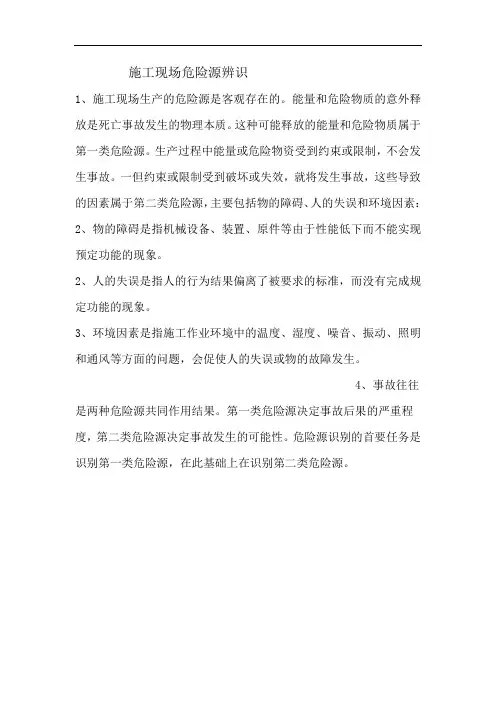 施工现场危险源辨识

1、施工现场生产的危险源是客观存在的。能量和危险物质的意外释放是死亡事故发生的物理本质。这种可能释放的能量和危险物质属于第一类危险源。生产过程中能量或危险物资受到约束或限制，不会发生事故。一但约束或限制受到破坏或失效，就将发生事故，这些导致的因素属于第二类危险源，主要包括物的障碍、人的失误和环境因素：

2、物的障碍是指机械设备、装置、原件等由于性能低下而不能实现预定功能的现象。

2、人的失误是指人的行为结果偏离了被要求的标准，而没有完成规定功能的现象。

3、环境因素是指施工作业环境中的温度、湿度、噪音、振动、照明和通风等方面的问题，会促使人的失误或物的故障发生。

4、事故往往是两种危险源共同作用结果。第一类危险源决定事故后果的严重程度，第二类危险源决定事故发生的可能性。危险源识别的首要任务是识别第一类危险源，在此基础上在识别第二类危险源。